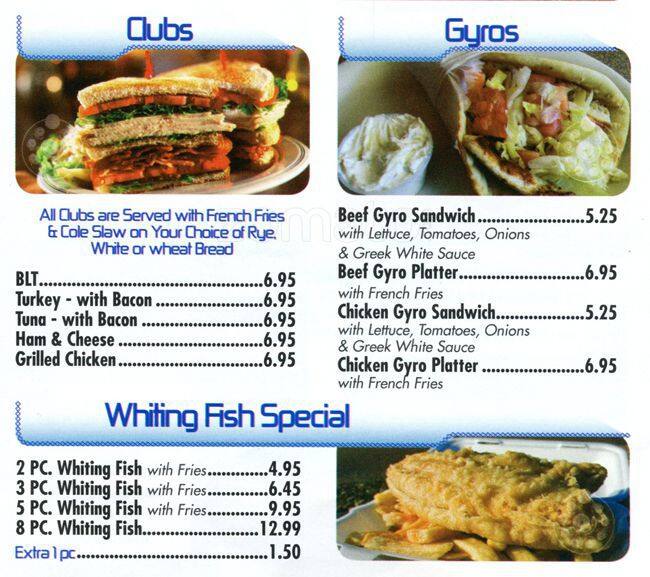 Clubs

All Clubs are Served with French Fries & Cole Slaw on Your Choice of Rye, White or wheat Bread

BLT 6.95
Turkey - with Bacon 6.95
Tuna - with Bacon 6.95
Ham & Cheese 6.95
Grilled Chicken 6.95

Gyros

Beef Gyro Sandwich 5.25
with Lettuce, Tomatoes, Onions & Greek White Sauce
Beef Gyro Platter 6.95
with French Fries
Chicken Gyro Sandwich 5.25
with Lettuce, Tomatoes, Onions & Greek White Sauce
Chicken Gyro Platter 6.95
with French Fries

Whiting Fish Special

2 PC. Whiting Fish with Fries 4.95
3 PC. Whiting Fish with Fries 6.45
5 PC. Whiting Fish with Fries 9.95
8 PC. Whiting Fish 12.99
Extra 1 pc. 1.50